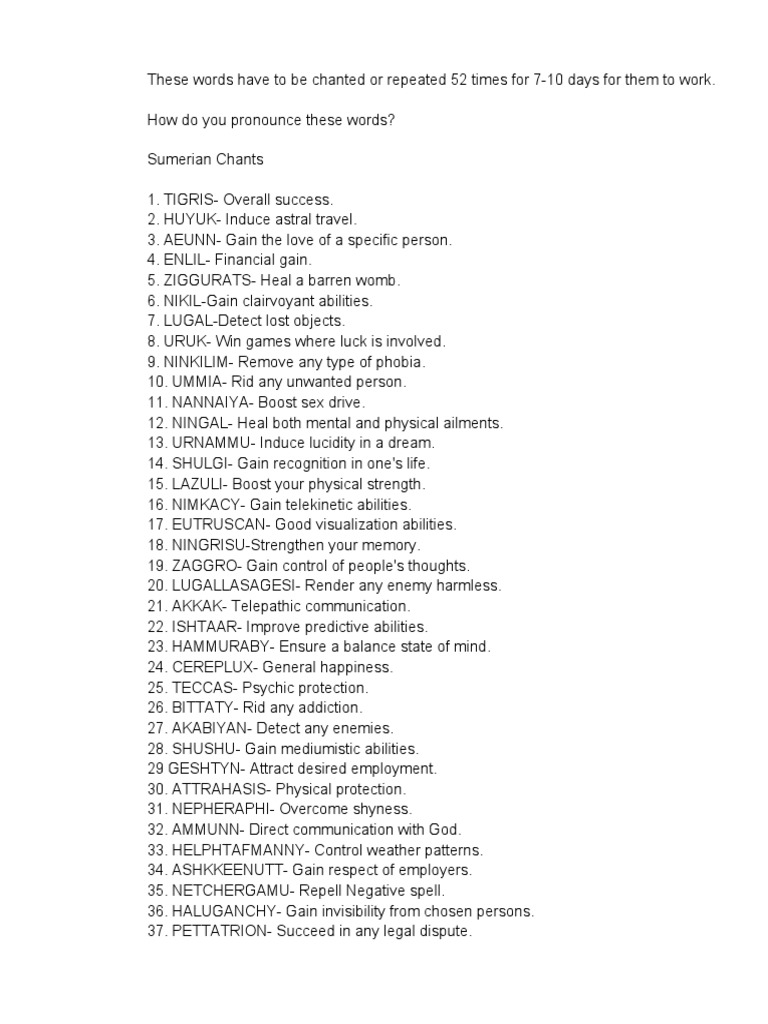 These words have to be chanted or repeated 52 times for 7-10 days for them to work.

How do you pronounce these words?

Sumerian Chants

1. TIGRIS- Overall success.
2. HUYUK- Induce astral travel.
3. AEUNN- Gain the love of a specific person.
4. ENLIL- Financial gain.
5. ZIGGURATS- Heal a barren womb.
6. NIKIL-Gain clairvoyant abilities.
7. LUGAL-Detect lost objects.
8. URUK- Win games where luck is involved.
9. NINKILIM- Remove any type of phobia.
10. UMMIA- Rid any unwanted person.
11. NANNAIYA- Boost sex drive.
12. NINGAL- Heal both mental and physical ailments.
13. URNAMMU- Induce lucidity in a dream.
14. SHULGI- Gain recognition in one's life.
15. LAZULI- Boost your physical strength.
16. NIMKACY- Gain telekinetic abilities.
17. EUTRUSCAN- Good visualization abilities.
18. NINGRISU-Strengthen your memory.
19. ZAGGRO- Gain control of people's thoughts.
20. LUGALLASAGESI- Render any enemy harmless.
21. AKKAK- Telepathic communication.
22. ISHTAAR- Improve predictive abilities.
23. HAMMURABY- Ensure a balance state of mind.
24. CEREPLUX- General happiness.
25. TECCAS- Psychic protection.
26. BITTATY- Rid any addiction.
27. AKABIYAN- Detect any enemies.
28. SHUSHU- Gain mediumistic abilities.
29 GESHTYN- Attract desired employment.
30. ATTRAHASIS- Physical protection.
31. NEPHERAPHI- Overcome shyness.
32. AMMUNN- Direct communication with God.
33. HELPHTAFMANNY- Control weather patterns.
34. ASHKKEENUTT- Gain respect of employers.
35. NETCHERGAMU- Repell Negative spell.
36. HALUGANCHY- Gain invisibility from chosen persons.
37. PETTATRION- Succeed in any legal dispute.